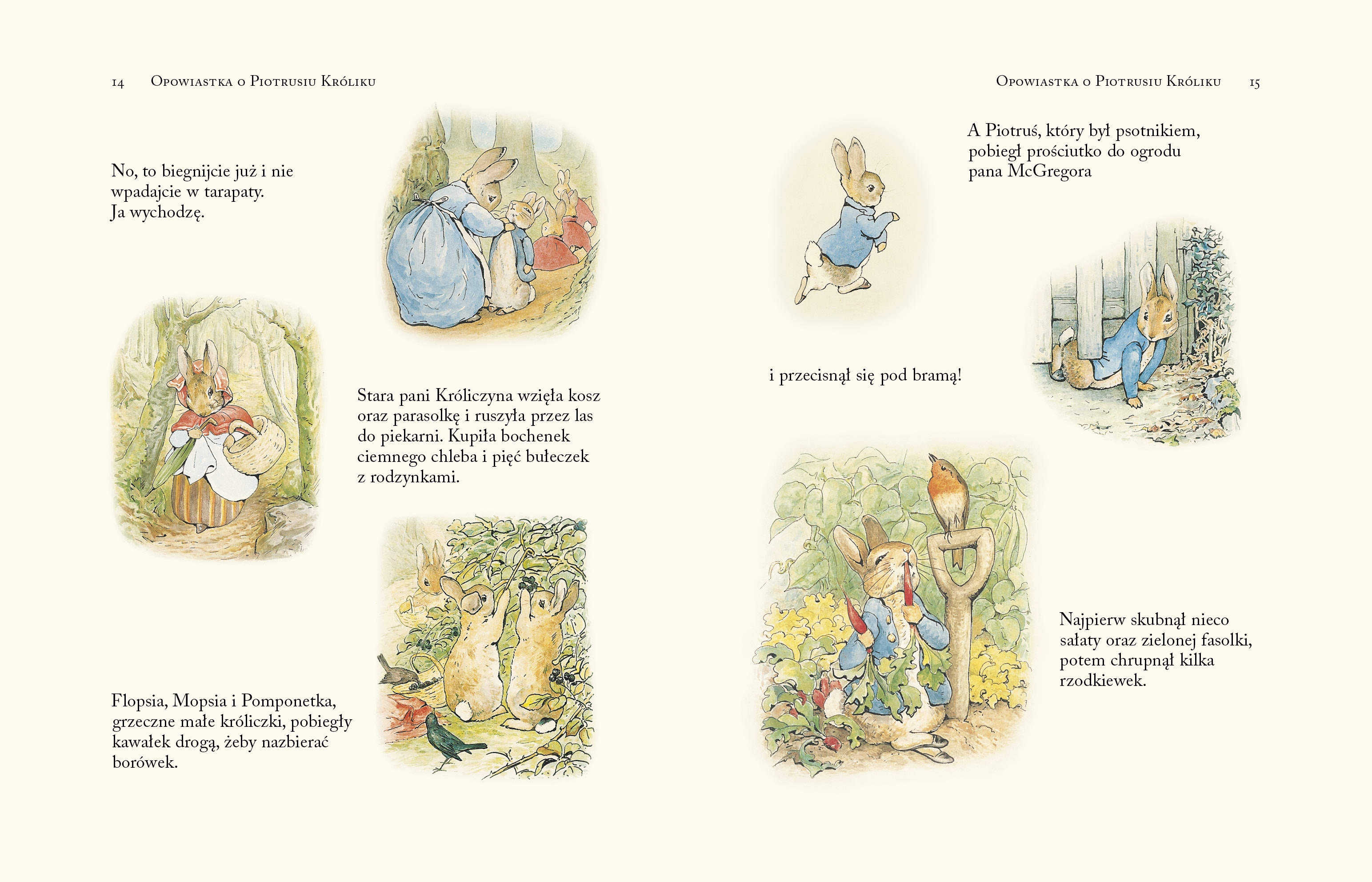 14 Opowiastka o Piotrusiu Króliku

No, to biegnijcie już i nie wpadajcie w tarapaty. Ja wychodzę.

Stara pani Króliczyna wzięła kosz oraz parasolkę i ruszyła przez las do piekarni. Kupiła bochenek ciemnego chleba i pięć bułeczek z rodzynkami.

Flopsia, Mopsia i Pomponetka, grzeczne małe króliczki, pobiegły kawałek drogą, żeby nazbierać borówek.

Opowiastka o Piotrusiu Króliku 15

A Piotruś, który był psotnikiem, pobiegł prościutko do ogrodu pana McGregora

i przecisnął się pod bramą!

Najpierw skubnął nieco sałaty oraz zielonej fasolki, potem chrupnął kilka rzodkiewek.